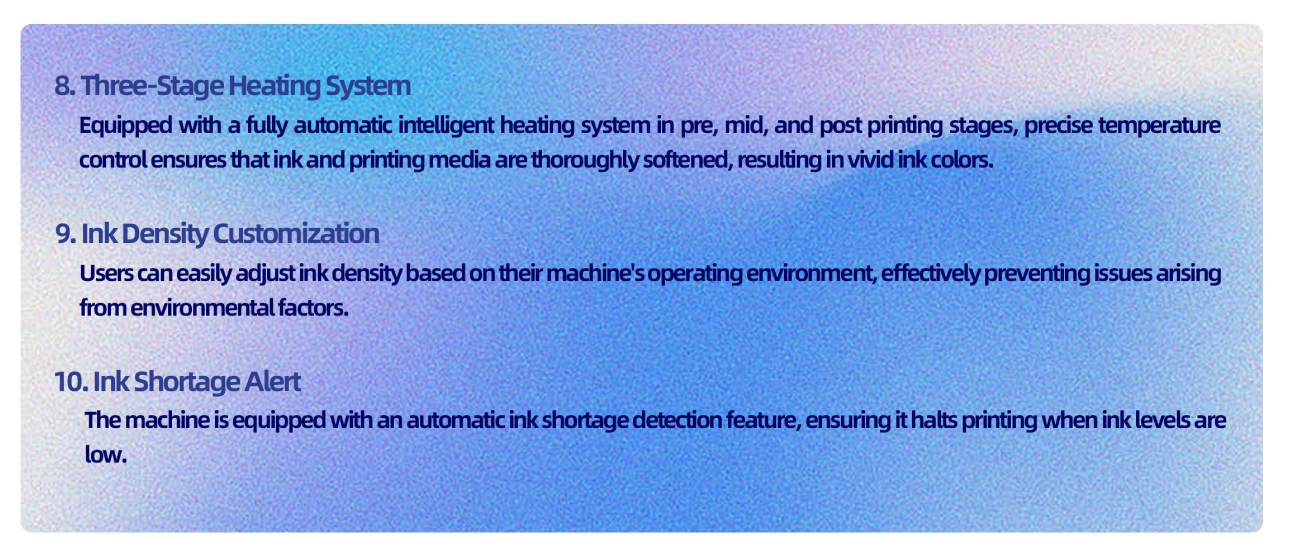 8. Three-Stage Heating System

Equipped with a fully automatic intelligent heating system in pre, mid, and post printing stages, precise temperature control ensures that ink and printing media are thoroughly softened, resulting in vivid ink colors.

9. Ink Density Customization

Users can easily adjust ink density based on their machine's operating environment, effectively preventing issues arising from environmental factors.

10. Ink Shortage Alert

The machine is equipped with an automatic ink shortage detection feature, ensuring it halts printing when ink levels are low.